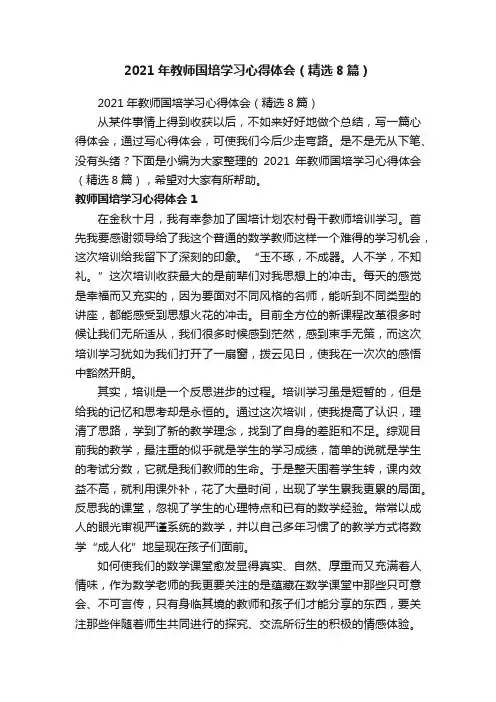 2021 年教师国培学习心得体会（精选 8 篇）

2021 年教师国培学习心得体会（精选 8 篇）

从某件事情上得到收获以后，不如来好好地做个总结，写一篇心得体会，通过写心得体会，可使我们今后少走弯路。是不是无从下笔、没有头绪？下面是小编为大家整理的 2021 年教师国培学习心得体会（精选 8 篇），希望对大家有所帮助。

教师国培学习心得体会 1

在金秋十月，我有幸参加了国培计划农村骨干教师培训学习。首先我要感谢领导给了我这个普通的数学教师这样一个难得的学习机会，这次培训给我留下了深刻的印象。“玉不琢，不成器。人不学，不知礼。”这次培训收获最大的是前辈们对我思想上的冲击。每天的感觉是幸福而又充实的，因为要面对不同风格的名师，能听到不同类型的讲座，都能感受到思想火花的冲击。目前全方位的新课程改革很多时候让我们无所适从，我们很多时候感到茫然，感到束手无策，而这次培训学习犹如为我们打开了一扇窗，拨云见日，使我在一次次的感悟中豁然开朗。

其实，培训是一个反思进步的过程。培训学习虽是短暂的，但是给我的记忆和思考却是永恒的。通过这次培训，使我提高了认识，理清了思路，学到了新的教学理念，找到了自身的差距和不足。综观目前我的教学，最注重的似乎就是学生的学习成绩，简单的说就是学生的考试分数，它就是我们教师的生命。于是整天围着学生转，课内效益不高，就利用课外补，花了大量时间，出现了学生累我更累的局面。反思我的课堂，忽视了学生的心理特点和已有的数学经验。常常以成人的眼光审视严谨系统的数学，并以自己多年习惯了的教学方式将数学“成人化”地呈现在孩子们面前。

如何使我们的数学课堂愈发显得真实、自然、厚重而又充满着人情味，作为数学老师的我更要关注的是蕴藏在数学课堂中那些只可意会、不可言传，只有身临其境的教师和孩子们才能分享的东西，要关注那些伴随着师生共同进行的探究、交流所衍生的积极的情感体验。